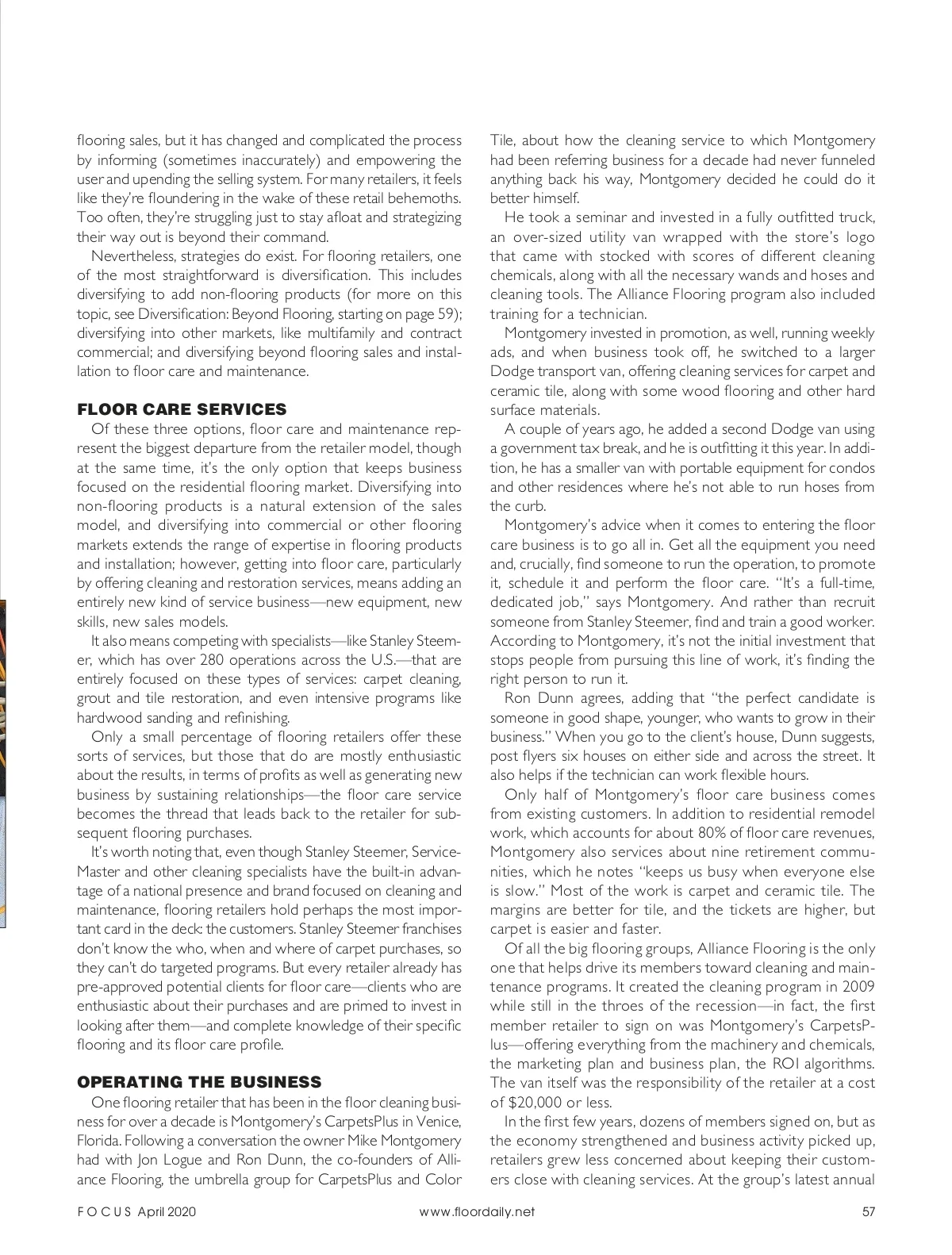 flooring sales, but it has changed and complicated the process by informing (sometimes inaccurately) and empowering the user and upending the selling system. For many retailers, it feels like they're floundering in the wake of these retail behemoths. Too often, they're struggling just to stay afloat and strategizing their way out is beyond their command.

Nevertheless, strategies do exist. For flooring retailers, one of the most straightforward is diversification. This includes diversifying to add non-flooring products (for more on this topic, see Diversification: Beyond Flooring, starting on page 59); diversifying into other markets, like multifamily and contract commercial; and diversifying beyond flooring sales and installation to floor care and maintenance.

FLOOR CARE SERVICES

Of these three options, floor care and maintenance represent the biggest departure from the retailer model, though at the same time, it's the only option that keeps business focused on the residential flooring market. Diversifying into non-flooring products is a natural extension of the sales model, and diversifying into commercial or other flooring markets extends the range of expertise in flooring products and installation; however, getting into floor care, particularly by offering cleaning and restoration services, means adding an entirely new kind of service business—new equipment, new skills, new sales models.

It also means competing with specialists—like Stanley Steemer, which has over 280 operations across the U.S.—that are entirely focused on these types of services: carpet cleaning, grout and tile restoration, and even intensive programs like hardwood sanding and refinishing.

Only a small percentage of flooring retailers offer these sorts of services, but those that do are mostly enthusiastic about the results, in terms of profits as well as generating new business by sustaining relationships—the floor care service becomes the thread that leads back to the retailer for subsequent flooring purchases.

It's worth noting that, even though Stanley Steemer, ServiceMaster and other cleaning specialists have the built-in advantage of a national presence and brand focused on cleaning and maintenance, flooring retailers hold perhaps the most important card in the deck: the customers. Stanley Steemer franchises don't know the who, when and where of carpet purchases, so they can't do targeted programs. But every retailer already has pre-approved potential clients for floor care—clients who are enthusiastic about their purchases and are primed to invest in looking after them—and complete knowledge of their specific flooring and its floor care profile.

OPERATING THE BUSINESS

One flooring retailer that has been in the floor cleaning business for over a decade is Montgomery's CarpetsPlus in Venice, Florida. Following a conversation the owner Mike Montgomery had with Jon Logue and Ron Dunn, the co-founders of Alliance Flooring, the umbrella group for CarpetsPlus and Color Tile, about how the cleaning service to which Montgomery had been referring business for a decade had never funneled anything back his way, Montgomery decided he could do it better himself.

He took a seminar and invested in a fully outfitted truck, an over-sized utility van wrapped with the store's logo that came with stocked with scores of different cleaning chemicals, along with all the necessary wands and hoses and cleaning tools. The Alliance Flooring program also included training for a technician.

Montgomery invested in promotion, as well, running weekly ads, and when business took off, he switched to a larger Dodge transport van, offering cleaning services for carpet and ceramic tile, along with some wood flooring and other hard surface materials.

A couple of years ago, he added a second Dodge van using a government tax break, and he is outfitting it this year. In addition, he has a smaller van with portable equipment for condos and other residences where he's not able to run hoses from the curb.

Montgomery's advice when it comes to entering the floor care business is to go all in. Get all the equipment you need and, crucially, find someone to run the operation, to promote it, schedule it and perform the floor care. "It's a full-time, dedicated job," says Montgomery. And rather than recruit someone from Stanley Steemer, find and train a good worker. According to Montgomery, it's not the initial investment that stops people from pursuing this line of work, it's finding the right person to run it.

Ron Dunn agrees, adding that "the perfect candidate is someone in good shape, younger, who wants to grow in their business." When you go to the client's house, Dunn suggests, post flyers six houses on either side and across the street. It also helps if the technician can work flexible hours.

Only half of Montgomery's floor care business comes from existing customers. In addition to residential remodel work, which accounts for about 80% of floor care revenues, Montgomery also services about nine retirement communities, which he notes "keeps us busy when everyone else is slow." Most of the work is carpet and ceramic tile. The margins are better for tile, and the tickets are higher, but carpet is easier and faster.

Of all the big flooring groups, Alliance Flooring is the only one that helps drive its members toward cleaning and maintenance programs. It created the cleaning program in 2009 while still in the throes of the recession—in fact, the first member retailer to sign on was Montgomery's CarpetsPlus—offering everything from the machinery and chemicals, the marketing plan and business plan, the ROI algorithms. The van itself was the responsibility of the retailer at a cost of $20,000 or less.

In the first few years, dozens of members signed on, but as the economy strengthened and business activity picked up, retailers grew less concerned about keeping their customers close with cleaning services. At the group's latest annual

FOCUS April 2020 www.floordaily.net 57